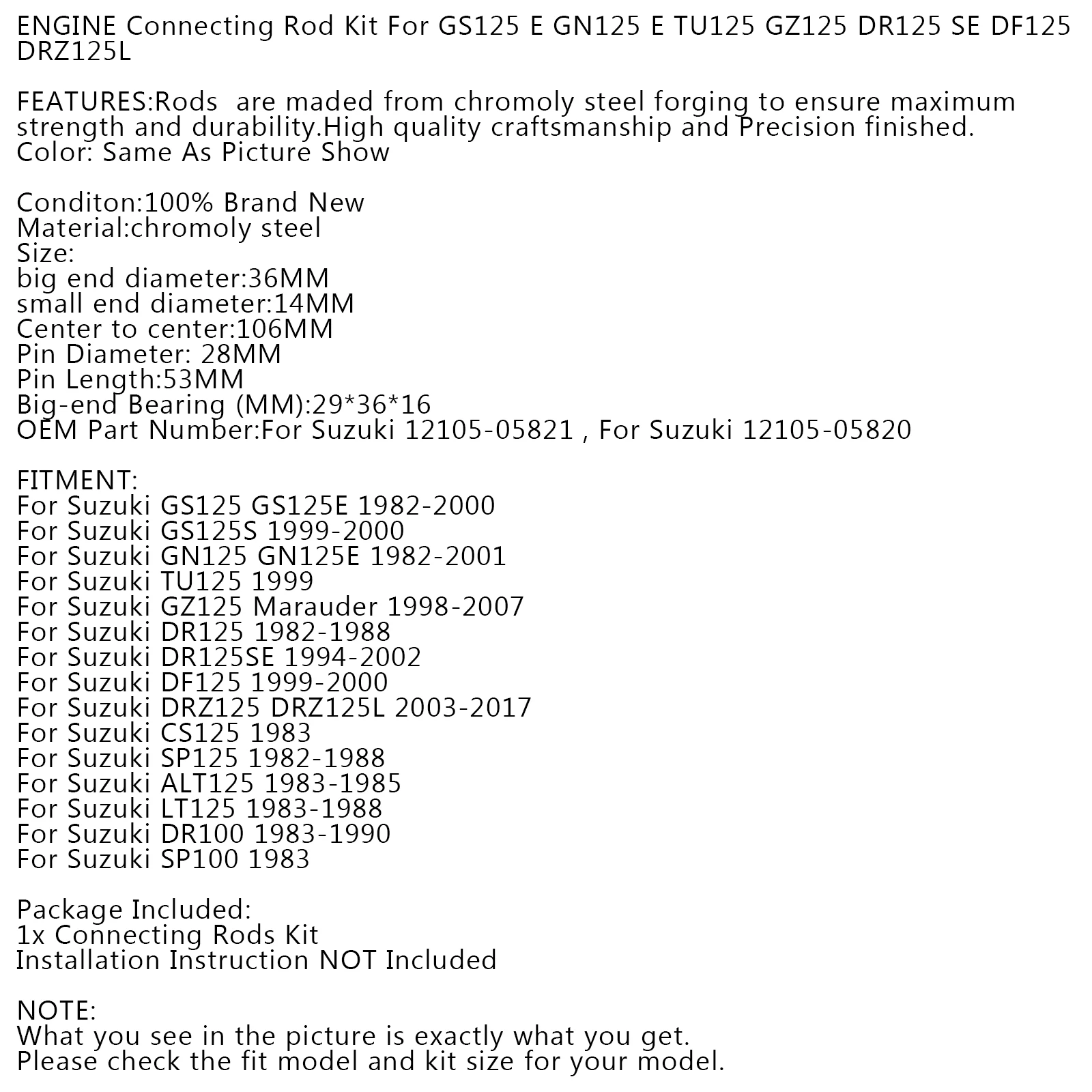 ENGINE Connecting Rod Kit For GS125 E GN125 E TU125 GZ125 DR125 SE DF125 DRZ125L

FEATURES:Rods are maded from chromoly steel forging to ensure maximum strength and durability.High quality craftsmanship and Precision finished.
Color: Same As Picture Show

Conditon:100% Brand New
Material:chromoly steel
Size:
big end diameter:36MM
small end diameter:14MM
Center to center:106MM
Pin Diameter: 28MM
Pin Length:53MM
Big-end Bearing (MM):29*36*16
OEM Part Number:For Suzuki 12105-05821 , For Suzuki 12105-05820

FITMENT:
For Suzuki GS125 GS125E 1982-2000
For Suzuki GS125S 1999-2000
For Suzuki GN125 GN125E 1982-2001
For Suzuki TU125 1999
For Suzuki GZ125 Marauder 1998-2007
For Suzuki DR125 1982-1988
For Suzuki DR125SE 1994-2002
For Suzuki DF125 1999-2000
For Suzuki DRZ125 DRZ125L 2003-2017
For Suzuki CS125 1983
For Suzuki SP125 1982-1988
For Suzuki ALT125 1983-1985
For Suzuki LT125 1983-1988
For Suzuki DR100 1983-1990
For Suzuki SP100 1983

Package Included:
1x Connecting Rods Kit
Installation Instruction NOT Included

NOTE:
What you see in the picture is exactly what you get.
Please check the fit model and kit size for your model.